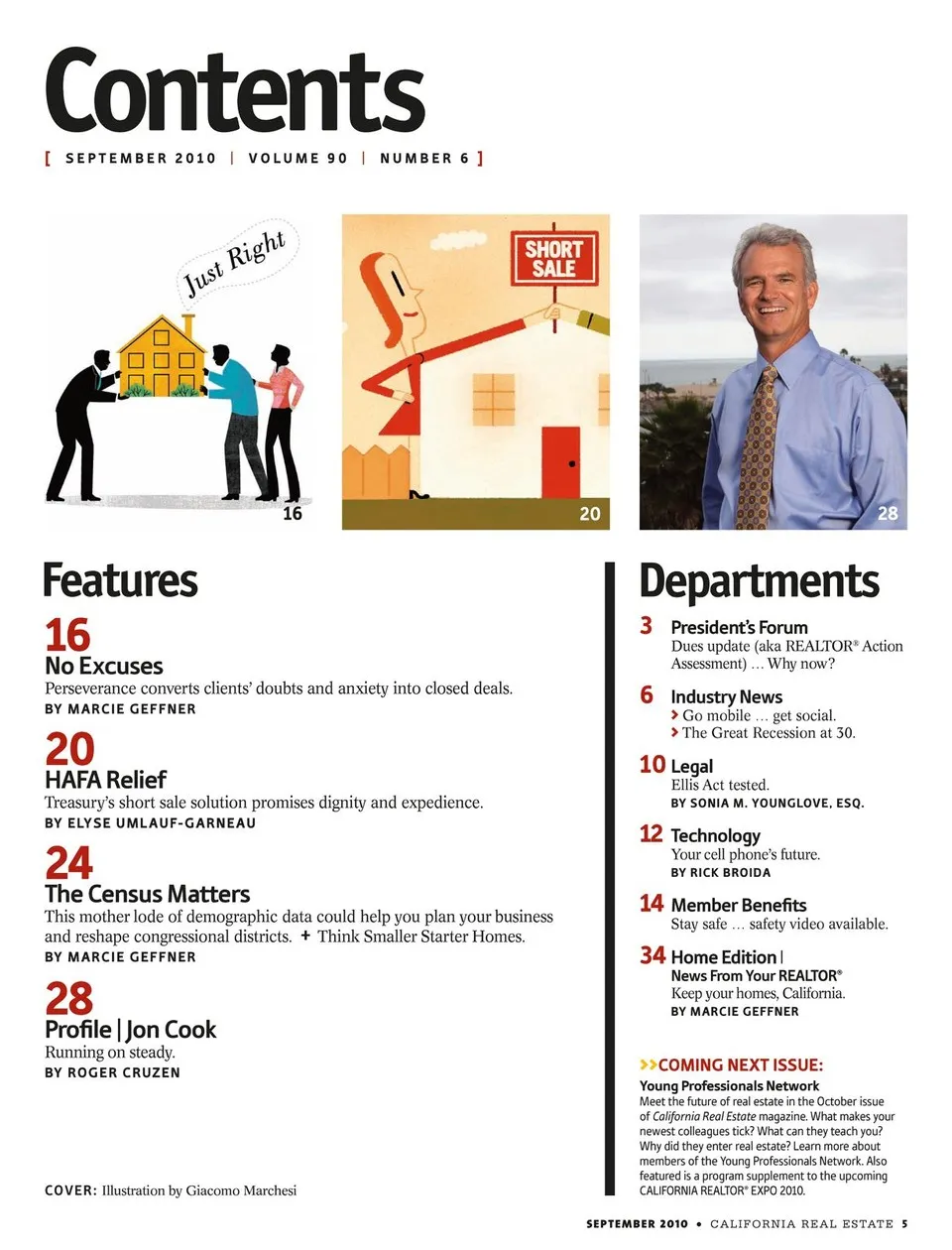 Contents

[ SEPTEMBER 2010 | VOLUME 90 | NUMBER 6 ]

Just Right

16

SHORT SALE

20

28

Features

16
No Excuses
Perseverance converts clients' doubts and anxiety into closed deals.
BY MARCIE GEFFNER

20
HAFA Relief
Treasury's short sale solution promises dignity and expedience.
BY ELYSE UMLAUF-GARNEAU

24
The Census Matters
This mother lode of demographic data could help you plan your business and reshape congressional districts. + Think Smaller Starter Homes.
BY MARCIE GEFFNER

28
Profile | Jon Cook
Running on steady.
BY ROGER CRUZEN

COVER: Illustration by Giacomo Marchesi

Departments

3 President's Forum
Dues update (aka REALTOR® Action Assessment) … Why now?

6 Industry News
> Go mobile … get social.
> The Great Recession at 30.

10 Legal
Ellis Act tested.
BY SONIA M. YOUNGLOVE, ESQ.

12 Technology
Your cell phone's future.
BY RICK BROIDA

14 Member Benefits
Stay safe … safety video available.

34 Home Edition | News From Your REALTOR®
Keep your homes, California.
BY MARCIE GEFFNER

>>COMING NEXT ISSUE:
Young Professionals Network
Meet the future of real estate in the October issue of California Real Estate magazine. What makes your newest colleagues tick? What can they teach you? Why did they enter real estate? Learn more about members of the Young Professionals Network. Also featured is a program supplement to the upcoming CALIFORNIA REALTOR® EXPO 2010.

SEPTEMBER 2010 • CALIFORNIA REAL ESTATE 5